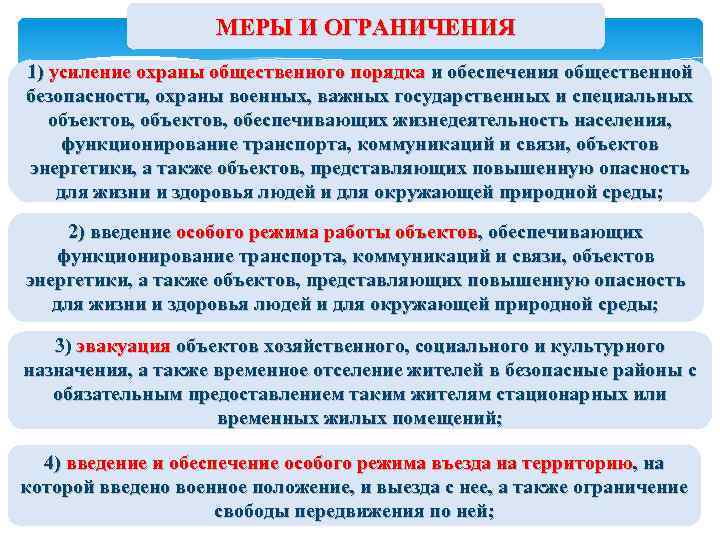 МЕРЫ И ОГРАНИЧЕНИЯ

1) усиление охраны общественного порядка и обеспечения общественной безопасности, охраны военных, важных государственных и специальных объектов, объектов, обеспечивающих жизнедеятельность населения, функционирование транспорта, коммуникаций и связи, объектов энергетики, а также объектов, представляющих повышенную опасность для жизни и здоровья людей и для окружающей природной среды;

2) введение особого режима работы объектов, обеспечивающих функционирование транспорта, коммуникаций и связи, объектов энергетики, а также объектов, представляющих повышенную опасность для жизни и здоровья людей и для окружающей природной среды;

3) эвакуация объектов хозяйственного, социального и культурного назначения, а также временное отселение жителей в безопасные районы с обязательным предоставлением таким жителям стационарных или временных жилых помещений;

4) введение и обеспечение особого режима въезда на территорию, на которой введено военное положение, и выезда с нее, а также ограничение свободы передвижения по ней;